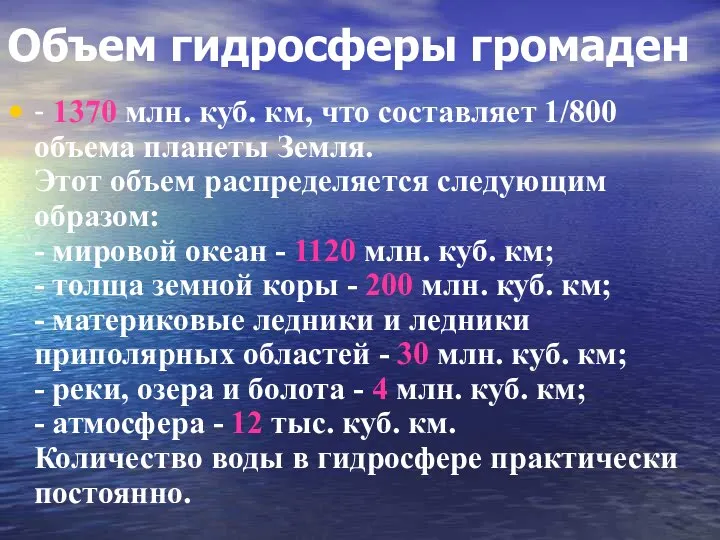 Объем гидросферы громаден

- 1370 млн. куб. км, что составляет 1/800 объема планеты Земля.
Этот объем распределяется следующим образом:
- мировой океан - 1120 млн. куб. км;
- толща земной коры - 200 млн. куб. км;
- материковые ледники и ледники приполярных областей - 30 млн. куб. км;
- реки, озера и болота - 4 млн. куб. км;
- атмосфера - 12 тыс. куб. км.
Количество воды в гидросфере практически постоянно.